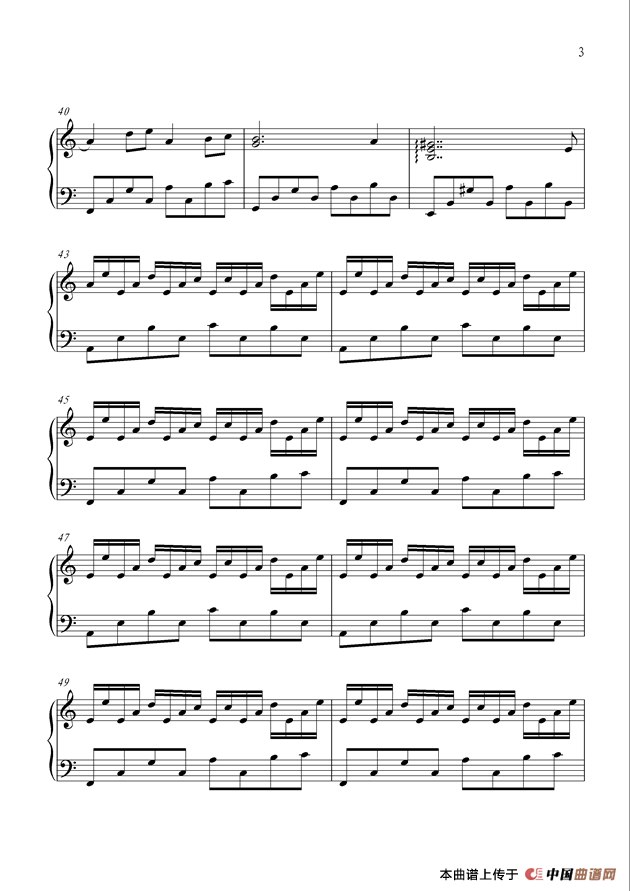 3

40

43

45

47

49

本曲谱上传于 中国曲谱网